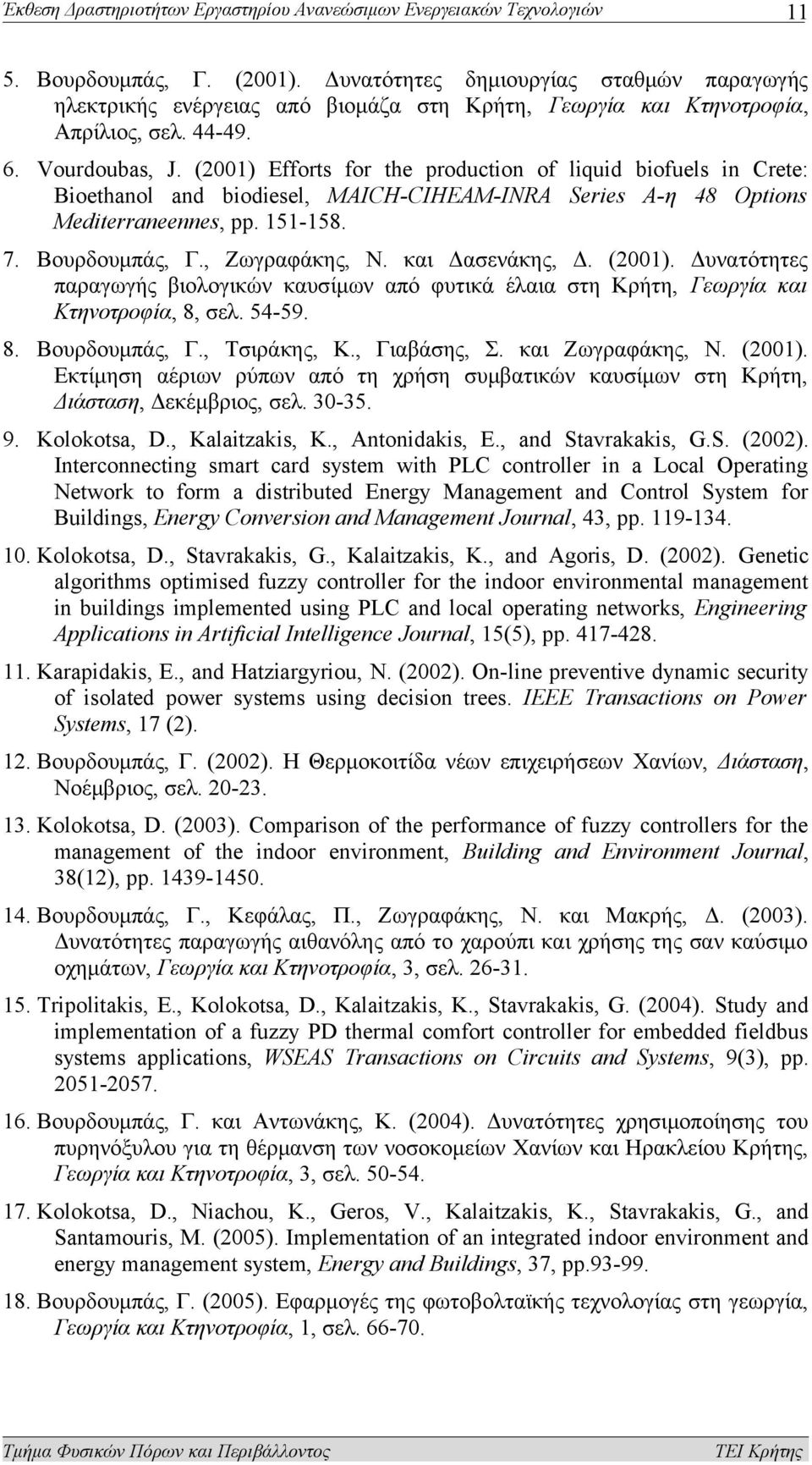 Έκθεση Δραστηριοτήτων Εργαστηρίου Ανανεώσιμων Ενεργειακών Τεχνολογιών 11

5. Βουρδουμπάς, Γ. (2001). Δυνατότητες δημιουργίας σταθμών παραγωγής ηλεκτρικής ενέργειας από βιομάζα στη Κρήτη, Γεωργία και Κτηνοτροφία, Απρίλιος, σελ. 44-49.

6. Vourdoubas, J. (2001) Efforts for the production of liquid biofuels in Crete: Bioethanol and biodiesel, MAICH-CIHEAM-INRA Series A-η 48 Options Mediterraneennes, pp. 151-158.

7. Βουρδουμπάς, Γ., Ζωγραφάκης, Ν. και Δασενάκης, Δ. (2001). Δυνατότητες παραγωγής βιολογικών καυσίμων από φυτικά έλαια στη Κρήτη, Γεωργία και Κτηνοτροφία, 8, σελ. 54-59.

8. Βουρδουμπάς, Γ., Τσιράκης, Κ., Γιαβάσης, Σ. και Ζωγραφάκης, Ν. (2001). Εκτίμηση αέριων ρύπων από τη χρήση συμβατικών καυσίμων στη Κρήτη, Διάσταση, Δεκέμβριος, σελ. 30-35.

9. Kolokotsa, D., Kalaitzakis, K., Antonidakis, E., and Stavrakakis, G.S. (2002). Interconnecting smart card system with PLC controller in a Local Operating Network to form a distributed Energy Management and Control System for Buildings, Energy Conversion and Management Journal, 43, pp. 119-134.

10. Kolokotsa, D., Stavrakakis, G., Kalaitzakis, K., and Agoris, D. (2002). Genetic algorithms optimised fuzzy controller for the indoor environmental management in buildings implemented using PLC and local operating networks, Engineering Applications in Artificial Intelligence Journal, 15(5), pp. 417-428.

11. Karapidakis, E., and Hatziargyriou, N. (2002). On-line preventive dynamic security of isolated power systems using decision trees. IEEE Transactions on Power Systems, 17 (2).

12. Βουρδουμπάς, Γ. (2002). Η Θερμοκοιτίδα νέων επιχειρήσεων Χανίων, Διάσταση, Νοέμβριος, σελ. 20-23.

13. Kolokotsa, D. (2003). Comparison of the performance of fuzzy controllers for the management of the indoor environment, Building and Environment Journal, 38(12), pp. 1439-1450.

14. Βουρδουμπάς, Γ., Κεφάλας, Π., Ζωγραφάκης, Ν. και Μακρής, Δ. (2003). Δυνατότητες παραγωγής αιθανόλης από το χαρούπι και χρήσης της σαν καύσιμο οχημάτων, Γεωργία και Κτηνοτροφία, 3, σελ. 26-31.

15. Tripolitakis, E., Kolokotsa, D., Kalaitzakis, K., Stavrakakis, G. (2004). Study and implementation of a fuzzy PD thermal comfort controller for embedded fieldbus systems applications, WSEAS Transactions on Circuits and Systems, 9(3), pp. 2051-2057.

16. Βουρδουμπάς, Γ. και Αντωνάκης, Κ. (2004). Δυνατότητες χρησιμοποίησης του πυρηνόξυλου για τη θέρμανση των νοσοκομείων Χανίων και Ηρακλείου Κρήτης, Γεωργία και Κτηνοτροφία, 3, σελ. 50-54.

17. Kolokotsa, D., Niachou, K., Geros, V., Kalaitzakis, K., Stavrakakis, G., and Santamouris, M. (2005). Implementation of an integrated indoor environment and energy management system, Energy and Buildings, 37, pp.93-99.

18. Βουρδουμπάς, Γ. (2005). Εφαρμογές της φωτοβολταϊκής τεχνολογίας στη γεωργία, Γεωργία και Κτηνοτροφία, 1, σελ. 66-70.

Τμήμα Φυσικών Πόρων και Περιβάλλοντος ΤΕΙ Κρήτης